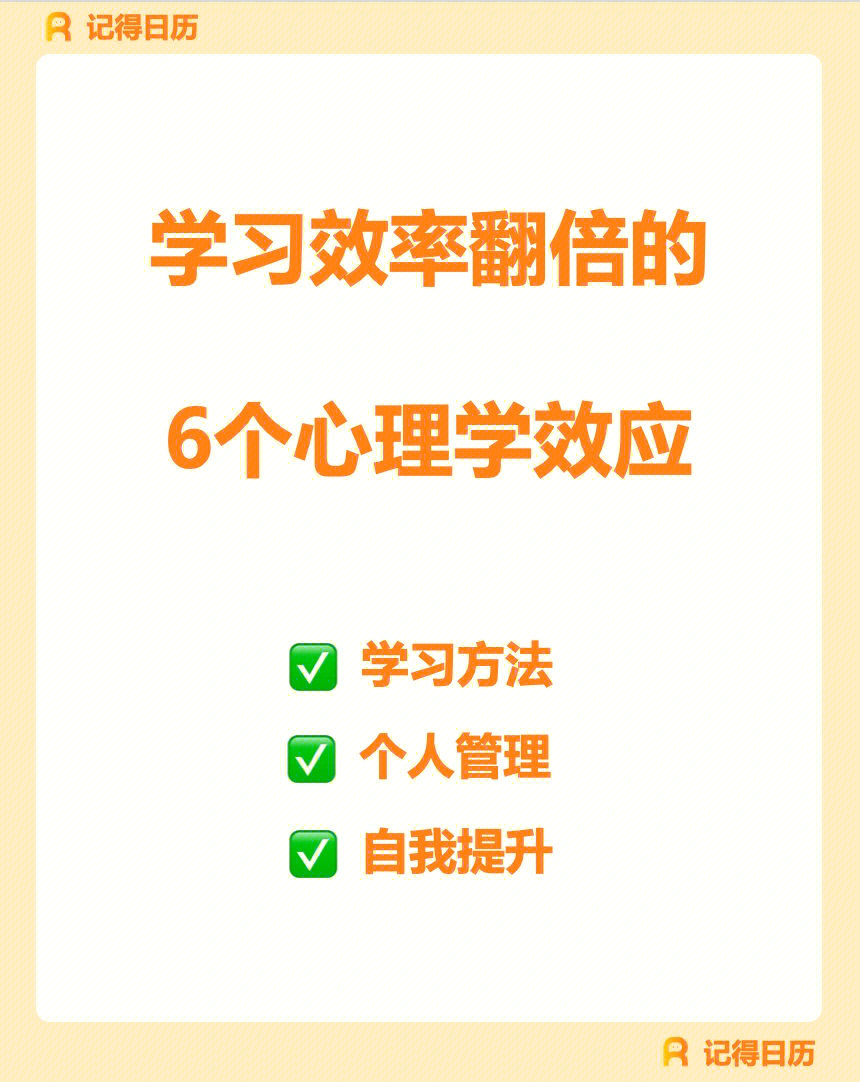 记得日历

学习效率翻倍的

6个心理学效应

✅ 学习方法

✅ 个人管理

✅ 自我提升

记得日历